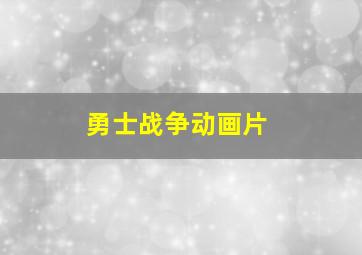 勇士战争动画片